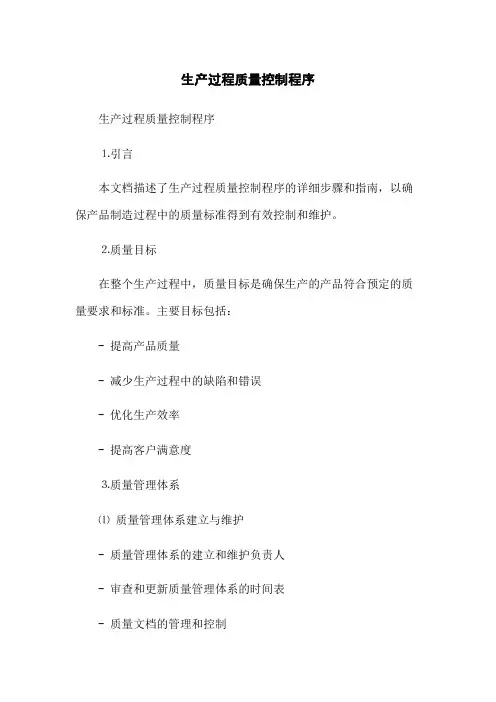 生产过程质量控制程序

生产过程质量控制程序

1.引言

本文档描述了生产过程质量控制程序的详细步骤和指南，以确保产品制造过程中的质量标准得到有效控制和维护。

2.质量目标

在整个生产过程中，质量目标是确保生产的产品符合预定的质量要求和标准。主要目标包括:

- 提高产品质量

- 减少生产过程中的缺陷和错误

- 优化生产效率

- 提高客户满意度

3.质量管理体系

⑴ 质量管理体系建立与维护

- 质量管理体系的建立和维护负责人

- 审查和更新质量管理体系的时间表

- 质量文档的管理和控制